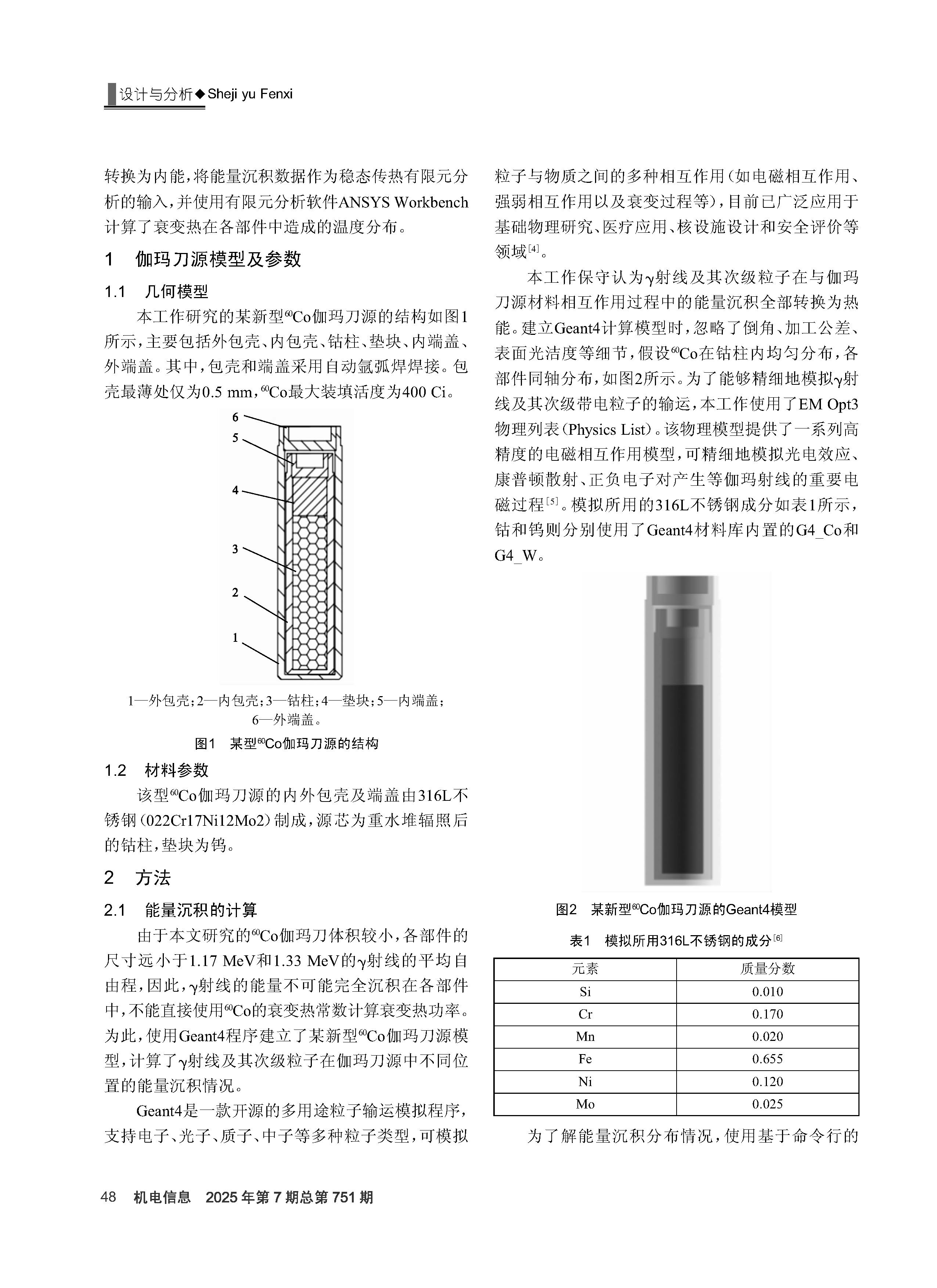 设计与分析◆Sheji yu Fenxi

转换为内能，将能量沉积数据作为稳态传热有限元分析的输入，并使用有限元分析软件ANSYS Workbench计算了衰变热在各部件中造成的温度分布。

1　伽玛刀源模型及参数

1.1　几何模型

本工作研究的某新型$^{60}$Co伽玛刀源的结构如图1所示，主要包括外包壳、内包壳、钴柱、垫块、内端盖、外端盖。其中，包壳和端盖采用自动氩弧焊焊接。包壳最薄处仅为0.5 mm，$^{60}$Co最大装填活度为400 Ci。

6
5
4
3
2
1

1—外包壳；2—内包壳；3—钴柱；4—垫块；5—内端盖；6—外端盖。

图1　某型$^{60}$Co伽玛刀源的结构

1.2　材料参数

该型$^{60}$Co伽玛刀源的内外包壳及端盖由316L不锈钢（022Cr17Ni12Mo2）制成，源芯为重水堆辐照后的钴柱，垫块为钨。

2　方法

2.1　能量沉积的计算

由于本文研究的$^{60}$Co伽玛刀体积较小，各部件的尺寸远小于1.17 MeV和1.33 MeV的γ射线的平均自由程，因此，γ射线的能量不可能完全沉积在各部件中，不能直接使用$^{60}$Co的衰变热常数计算衰变热功率。为此，使用Geant4程序建立了某新型$^{60}$Co伽玛刀源模型，计算了γ射线及其次级粒子在伽玛刀源中不同位置的能量沉积情况。

Geant4是一款开源的多用途粒子输运模拟程序，支持电子、光子、质子、中子等多种粒子类型，可模拟粒子与物质之间的多种相互作用（如电磁相互作用、强弱相互作用以及衰变过程等），目前已广泛应用于基础物理研究、医疗应用、核设施设计和安全评价等领域$^{[4]}$。

本工作保守认为γ射线及其次级粒子在与伽玛刀源材料相互作用过程中的能量沉积全部转换为热能。建立Geant4计算模型时，忽略了倒角、加工公差、表面光洁度等细节，假设$^{60}$Co在钴柱内均匀分布，各部件同轴分布，如图2所示。为了能够精细地模拟γ射线及其次级带电粒子的输运，本工作使用了EM Opt3物理列表（Physics List）。该物理模型提供了一系列高精度的电磁相互作用模型，可精细地模拟光电效应、康普顿散射、正负电子对产生等伽玛射线的重要电磁过程$^{[5]}$。模拟所用的316L不锈钢成分如表1所示，钴和钨则分别使用了Geant4材料库内置的G4_Co和G4_W。

图2　某新型$^{60}$Co伽玛刀源的Geant4模型

表1　模拟所用316L不锈钢的成分$^{[6]}$

| 元素 | 质量分数 |
|---|---|
| Si | 0.010 |
| Cr | 0.170 |
| Mn | 0.020 |
| Fe | 0.655 |
| Ni | 0.120 |
| Mo | 0.025 |

为了解能量沉积分布情况，使用基于命令行的

48　机电信息　2025年第7期总第751期